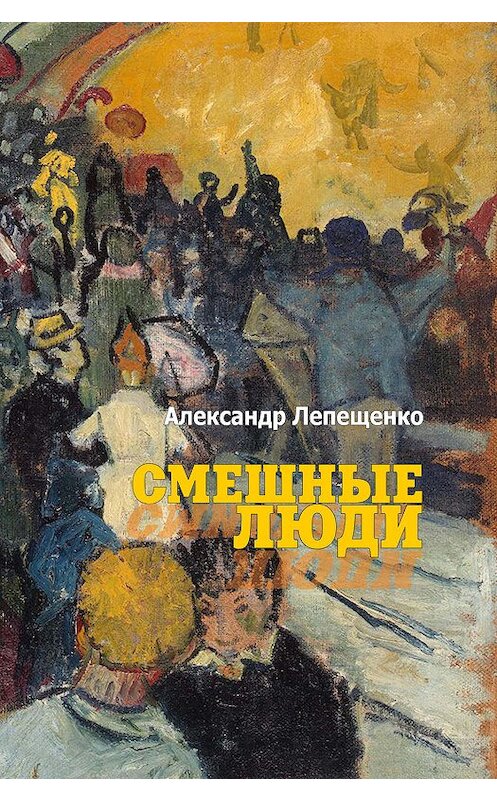 Александр Лепещенко

СМЕШНЫЕ
ЛЮДИ